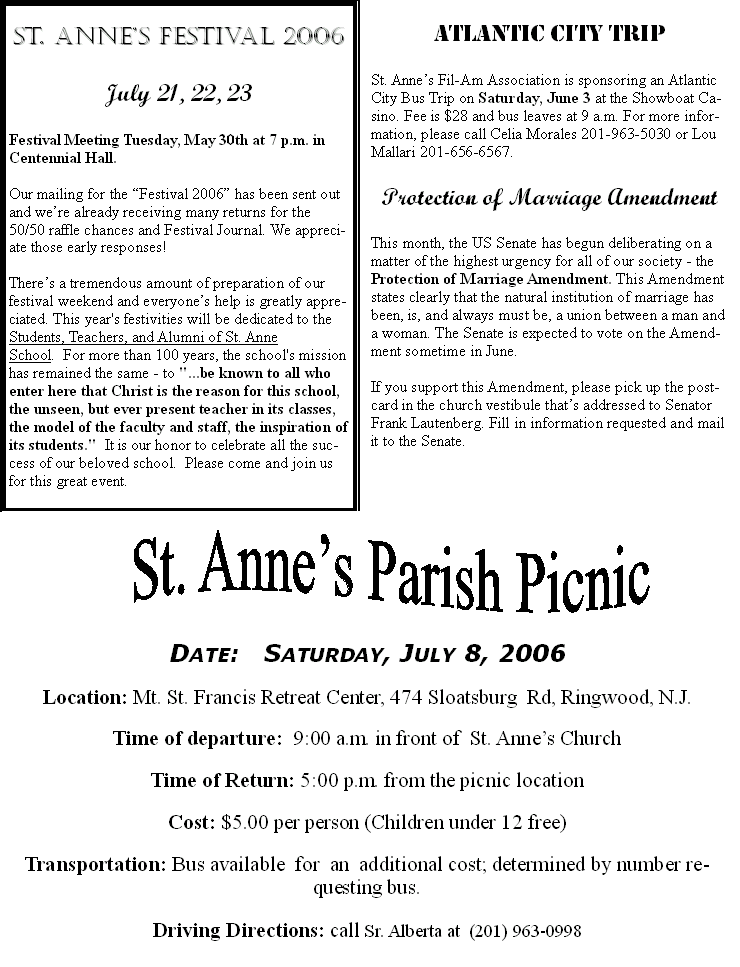 ST. ANNE'S FESTIVAL 2006

July 21, 22, 23

Festival Meeting Tuesday, May 30th at 7 p.m. in Centennial Hall.

Our mailing for the "Festival 2006" has been sent out and we're already receiving many returns for the 50/50 raffle chances and Festival Journal. We appreciate those early responses!

There's a tremendous amount of preparation of our festival weekend and everyone's help is greatly appreciated. This year's festivities will be dedicated to the Students, Teachers, and Alumni of St. Anne School. For more than 100 years, the school's mission has remained the same - to "...be known to all who enter here that Christ is the reason for this school, the unseen, but ever present teacher in its classes, the model of the faculty and staff, the inspiration of its students." It is our honor to celebrate all the success of our beloved school. Please come and join us for this great event.

ATLANTIC CITY TRIP

St. Anne's Fil-Am Association is sponsoring an Atlantic City Bus Trip on Saturday, June 3 at the Showboat Casino. Fee is $28 and bus leaves at 9 a.m. For more information, please call Celia Morales 201-963-5030 or Lou Mallari 201-656-6567.

Protection of Marriage Amendment

This month, the US Senate has begun deliberating on a matter of the highest urgency for all of our society - the Protection of Marriage Amendment. This Amendment states clearly that the natural institution of marriage has been, is, and always must be, a union between a man and a woman. The Senate is expected to vote on the Amendment sometime in June.

If you support this Amendment, please pick up the postcard in the church vestibule that's addressed to Senator Frank Lautenberg. Fill in information requested and mail it to the Senate.

St. Anne's Parish Picnic

DATE: SATURDAY, JULY 8, 2006

Location: Mt. St. Francis Retreat Center, 474 Sloatsburg Rd, Ringwood, N.J.

Time of departure: 9:00 a.m. in front of St. Anne's Church

Time of Return: 5:00 p.m. from the picnic location

Cost: $5.00 per person (Children under 12 free)

Transportation: Bus available for an additional cost; determined by number requesting bus.

Driving Directions: call Sr. Alberta at (201) 963-0998